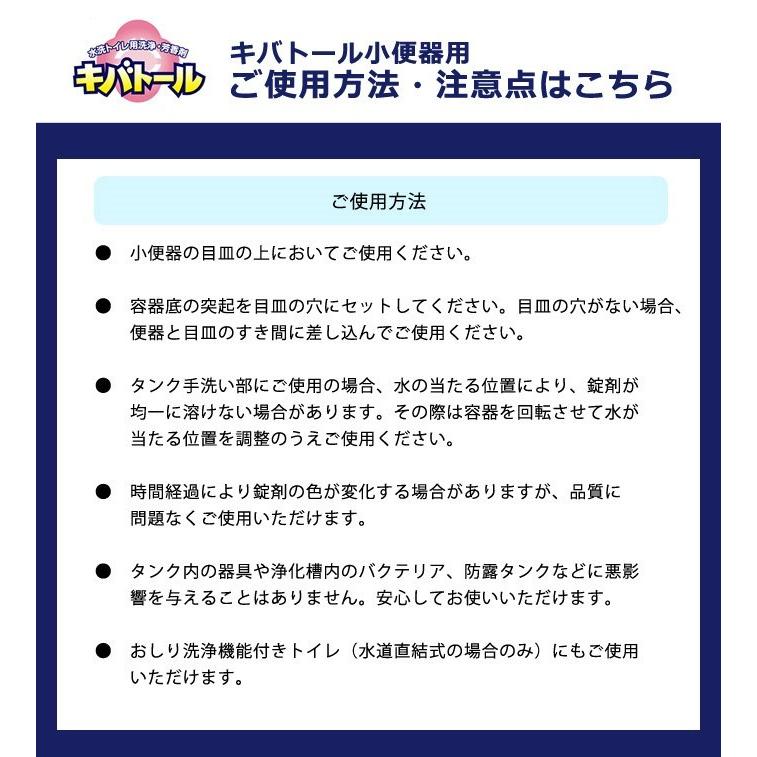 水洗トイレ用洗浄・芳香剤
キバトール

キバトール小便器用
ご使用方法・注意点はこちら

ご使用方法

● 小便器の目皿の上においてご使用ください。

● 容器底の突起を目皿の穴にセットしてください。目皿の穴がない場合、便器と目皿のすき間に差し込んでご使用ください。

● タンク手洗い部にご使用の場合、水の当たる位置により、錠剤が均一に溶けない場合があります。その際は容器を回転させて水が当たる位置を調整のうえご使用ください。

● 時間経過により錠剤の色が変化する場合がありますが、品質に問題なくご使用いただけます。

● タンク内の器具や浄化槽内のバクテリア、防露タンクなどに悪影響を与えることはありません。安心してお使いいただけます。

● おしり洗浄機能付きトイレ（水道直結式の場合のみ）にもご使用いただけます。